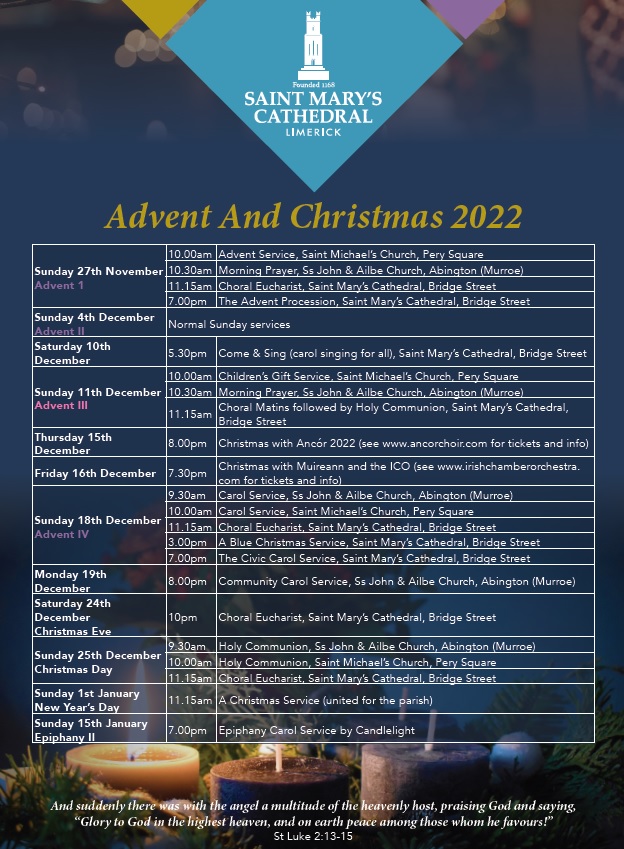 Founded 1168
SAINT MARY'S CATHEDRAL
LIMERICK

Advent And Christmas 2022

| | | |
|---|---|---|
| Sunday 27th November Advent 1 | 10.00am | Advent Service, Saint Michael's Church, Pery Square |
| | 10.30am | Morning Prayer, Ss John & Ailbe Church, Abington (Murroe) |
| | 11.15am | Choral Eucharist, Saint Mary's Cathedral, Bridge Street |
| | 7.00pm | The Advent Procession, Saint Mary's Cathedral, Bridge Street |
| Sunday 4th December Advent II | Normal Sunday services | |
| Saturday 10th December | 5.30pm | Come & Sing (carol singing for all), Saint Mary's Cathedral, Bridge Street |
| Sunday 11th December Advent III | 10.00am | Children's Gift Service, Saint Michael's Church, Pery Square |
| | 10.30am | Morning Prayer, Ss John & Ailbe Church, Abington (Murroe) |
| | 11.15am | Choral Matins followed by Holy Communion, Saint Mary's Cathedral, Bridge Street |
| Thursday 15th December | 8.00pm | Christmas with Ancór 2022 (see www.ancorchoir.com for tickets and info) |
| Friday 16th December | 7.30pm | Christmas with Muireann and the ICO (see www.irishchamberorchestra.com for tickets and info) |
| Sunday 18th December Advent IV | 9.30am | Carol Service, Ss John & Ailbe Church, Abington (Murroe) |
| | 10.00am | Carol Service, Saint Michael's Church, Pery Square |
| | 11.15am | Choral Eucharist, Saint Mary's Cathedral, Bridge Street |
| | 3.00pm | A Blue Christmas Service, Saint Mary's Cathedral, Bridge Street |
| | 7.00pm | The Civic Carol Service, Saint Mary's Cathedral, Bridge Street |
| Monday 19th December | 8.00pm | Community Carol Service, Ss John & Ailbe Church, Abington (Murroe) |
| Saturday 24th December Christmas Eve | 10pm | Choral Eucharist, Saint Mary's Cathedral, Bridge Street |
| Sunday 25th December Christmas Day | 9.30am | Holy Communion, Ss John & Ailbe Church, Abington (Murroe) |
| | 10.00am | Holy Communion, Saint Michael's Church, Pery Square |
| | 11.15am | Choral Eucharist, Saint Mary's Cathedral, Bridge Street |
| Sunday 1st January New Year's Day | 11.15am | A Christmas Service (united for the parish) |
| Sunday 15th January Epiphany II | 7.00pm | Epiphany Carol Service by Candlelight |

And suddenly there was with the angel a multitude of the heavenly host, praising God and saying, "Glory to God in the highest heaven, and on earth peace among those whom he favours!"
St Luke 2:13-15